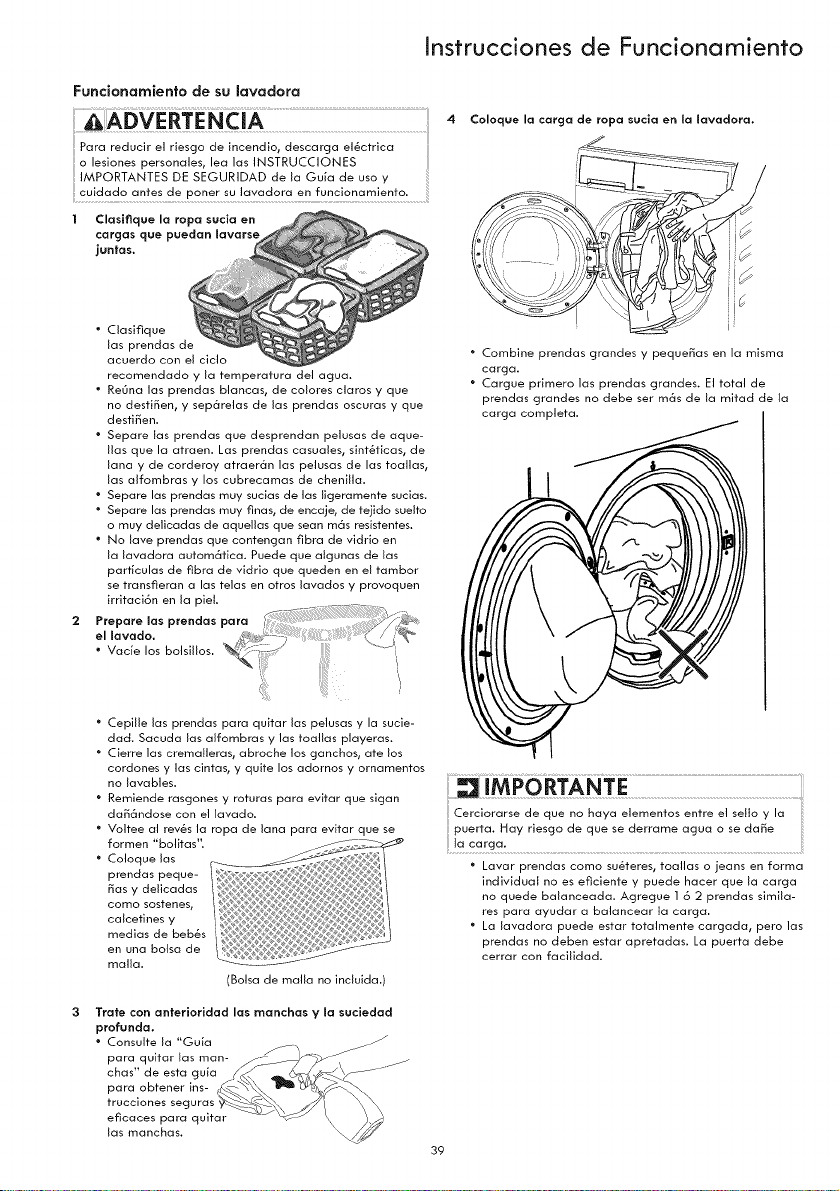 Instrucciones de Funcionamiento

Funcionamiento de su lavadora

ADVERTENCIA

Para reducir el riesgo de incendio, descarga eléctrica o lesiones personales, lea las INSTRUCCIONES IMPORTANTES DE SEGURIDAD de la Guía de uso y cuidado antes de poner su lavadora en funcionamiento.

1 Clasifique la ropa sucia en cargas que puedan lavarse juntas.

• Clasifique las prendas de acuerdo con el ciclo recomendado y la temperatura del agua.
• Reúna las prendas blancas, de colores claros y que no destiñen, y sepárelas de las prendas oscuras y que destiñen.
• Separe las prendas que desprendan pelusas de aquellas que la atraen. Las prendas casuales, sintéticas, de lana y de corderoy atraerán las pelusas de las toallas, las alfombras y los cubrecamas de chenilla.
• Separe las prendas muy sucias de las ligeramente sucias.
• Separe las prendas muy finas, de encaje, de tejido suelto o muy delicadas de aquellas que sean más resistentes.
• No lave prendas que contengan fibra de vidrio en la lavadora automática. Puede que algunas de las partículas de fibra de vidrio que queden en el tambor se transfieran a las telas en otros lavados y provoquen irritación en la piel.

2 Prepare las prendas para el lavado.
• Vacíe los bolsillos.

• Cepille las prendas para quitar las pelusas y la suciedad. Sacuda las alfombras y las toallas playeras.
• Cierre las cremalleras, abroche los ganchos, ate los cordones y las cintas, y quite los adornos y ornamentos no lavables.
• Remiende rasgones y roturas para evitar que sigan dañándose con el lavado.
• Voltee al revés la ropa de lana para evitar que se formen "bolitas".
• Coloque las prendas pequeñas y delicadas como sostenes, calcetines y medias de bebés en una bolsa de malla.
(Bolsa de malla no incluida.)

3 Trate con anterioridad las manchas y la suciedad profunda.
• Consulte la "Guía para quitar las manchas" de esta guía para obtener instrucciones seguras y eficaces para quitar las manchas.

4 Coloque la carga de ropa sucia en la lavadora.

• Combine prendas grandes y pequeñas en la misma carga.
• Cargue primero las prendas grandes. El total de prendas grandes no debe ser más de la mitad de la carga completa.

IMPORTANTE

Cerciorarse de que no haya elementos entre el sello y la puerta. Hay riesgo de que se derrame agua o se dañe la carga.

• Lavar prendas como suéteres, toallas o jeans en forma individual no es eficiente y puede hacer que la carga no quede balanceada. Agregue 1 ó 2 prendas similares para ayudar a balancear la carga.
• La lavadora puede estar totalmente cargada, pero las prendas no deben estar apretadas. La puerta debe cerrar con facilidad.

39